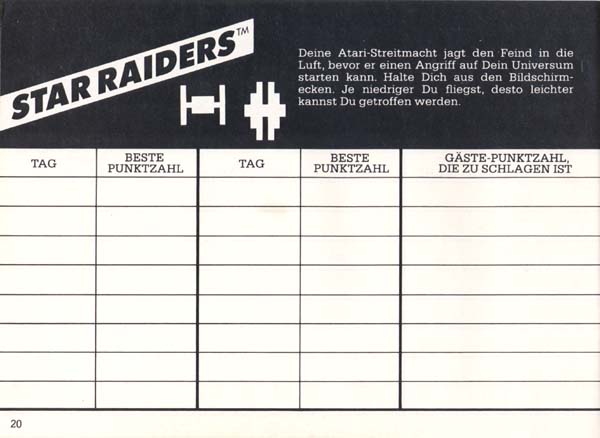 STAR RAIDERS™

Deine Atari-Streitmacht jagt den Feind in die Luft, bevor er einen Angriff auf Dein Universum starten kann. Halte Dich aus den Bildschirmecken. Je niedriger Du fliegst, desto leichter kannst Du getroffen werden.

| TAG | BESTE PUNKTZAHL | TAG | BESTE PUNKTZAHL | GÄSTE-PUNKTZAHL, DIE ZU SCHLAGEN IST |
|---|---|---|---|---|
| | | | | |
| | | | | |
| | | | | |
| | | | | |
| | | | | |
| | | | | |
| | | | | |
| | | | | |

20